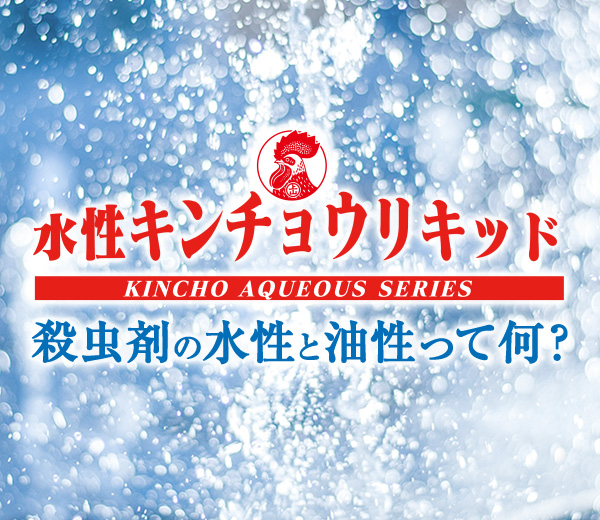 水性キンチョウリキッド

KINCHO AQUEOUS SERIES

殺虫剤の水性と油性って何?